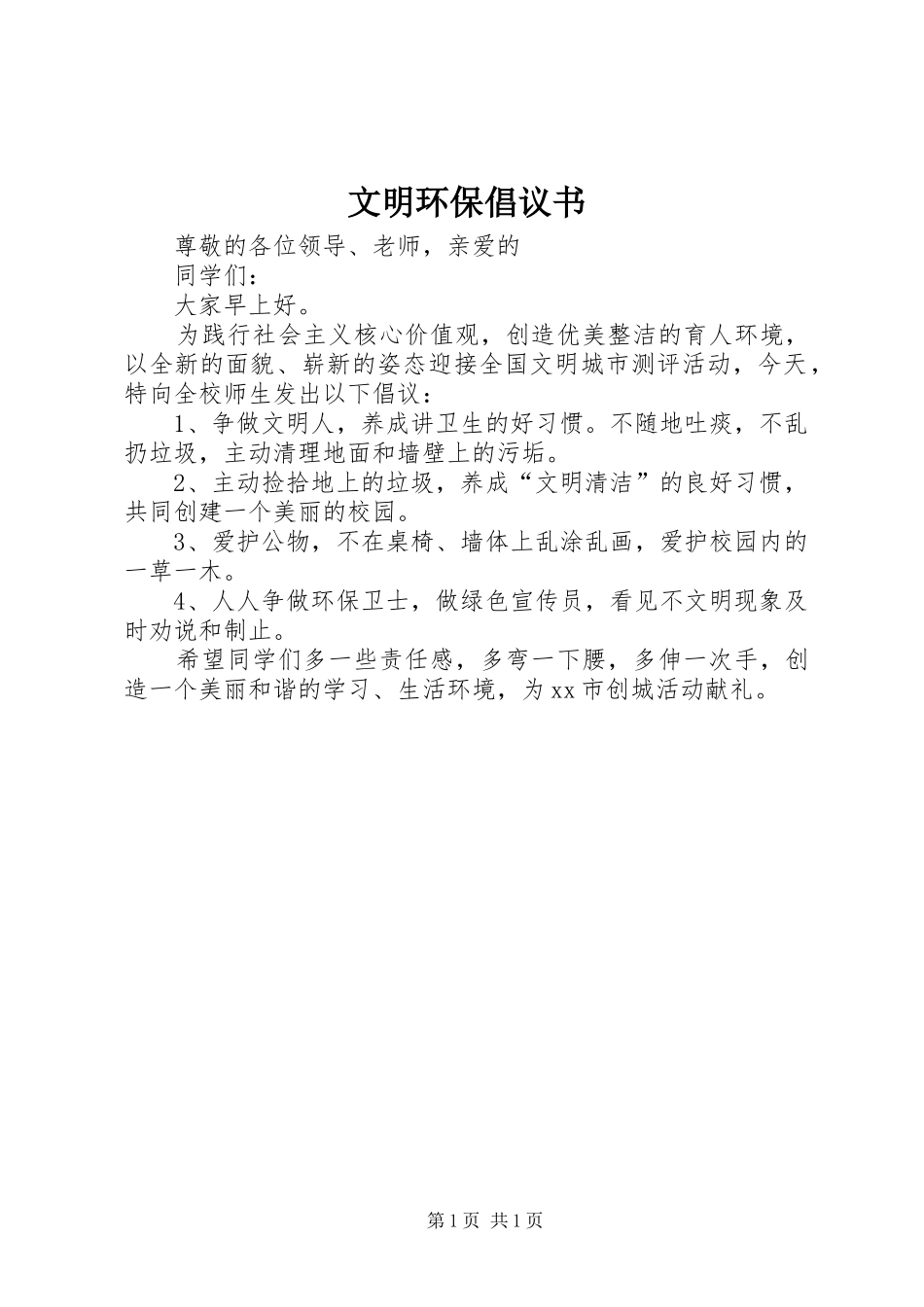 文明环保倡议书

尊敬的各位领导、老师，亲爱的

同学们：

大家早上好。

为践行社会主义核心价值观，创造优美整洁的育人环境，以全新的面貌、崭新的姿态迎接全国文明城市测评活动，今天，特向全校师生发出以下倡议：

1、争做文明人，养成讲卫生的好习惯。不随地吐痰，不乱扔垃圾，主动清理地面和墙壁上的污垢。

2、主动捡拾地上的垃圾，养成“文明清洁”的良好习惯，共同创建一个美丽的校园。

3、爱护公物，不在桌椅、墙体上乱涂乱画，爱护校园内的一草一木。

4、人人争做环保卫士，做绿色宣传员，看见不文明现象及时劝说和制止。

希望同学们多一些责任感，多弯一下腰，多伸一次手，创造一个美丽和谐的学习、生活环境，为xx市创城活动献礼。

第1页 共1页